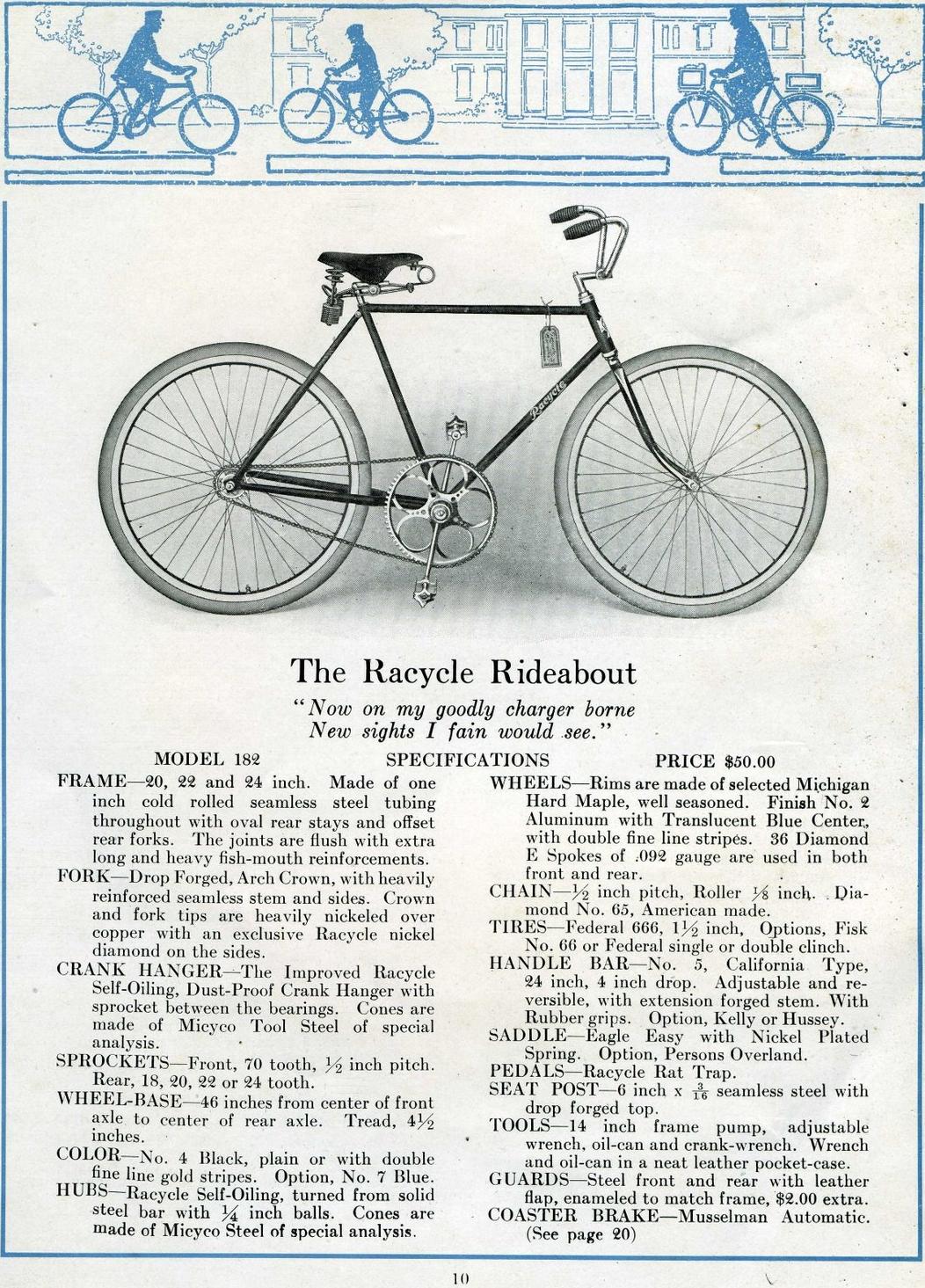 Racycle

The Racycle Rideabout

"Now on my goodly charger borne
New sights I fain would see."

MODEL 182 SPECIFICATIONS PRICE $50.00

FRAME—20, 22 and 24 inch. Made of one inch cold rolled seamless steel tubing throughout with oval rear stays and offset rear forks. The joints are flush with extra long and heavy fish-mouth reinforcements.

FORK—Drop Forged, Arch Crown, with heavily reinforced seamless stem and sides. Crown and fork tips are heavily nickeled over copper with an exclusive Racycle nickel diamond on the sides.

CRANK HANGER—The Improved Racycle Self-Oiling, Dust-Proof Crank Hanger with sprocket between the bearings. Cones are made of Micyco Tool Steel of special analysis.

SPROCKETS—Front, 70 tooth, $\frac{1}{2}$ inch pitch. Rear, 18, 20, 22 or 24 tooth.

WHEEL-BASE—46 inches from center of front axle to center of rear axle. Tread, $4\frac{1}{2}$ inches.

COLOR—No. 4 Black, plain or with double fine line gold stripes. Option, No. 7 Blue.

HUBS—Racycle Self-Oiling, turned from solid steel bar with $\frac{1}{4}$ inch balls. Cones are made of Micyco Steel of special analysis.

WHEELS—Rims are made of selected Michigan Hard Maple, well seasoned. Finish No. 2 Aluminum with Translucent Blue Center, with double fine line stripes. 36 Diamond E Spokes of .092 gauge are used in both front and rear.

CHAIN—$\frac{1}{2}$ inch pitch, Roller $\frac{1}{8}$ inch. Diamond No. 65, American made.

TIRES—Federal 666, $1\frac{1}{2}$ inch, Options, Fisk No. 66 or Federal single or double clinch.

HANDLE BAR—No. 5, California Type, 24 inch, 4 inch drop. Adjustable and reversible, with extension forged stem. With Rubber grips. Option, Kelly or Hussey.

SADDLE—Eagle Easy with Nickel Plated Spring. Option, Persons Overland.

PEDALS—Racycle Rat Trap.

SEAT POST—6 inch x $\frac{3}{16}$ seamless steel with drop forged top.

TOOLS—14 inch frame pump, adjustable wrench, oil-can and crank-wrench. Wrench and oil-can in a neat leather pocket-case.

GUARDS—Steel front and rear with leather flap, enameled to match frame, $2.00 extra.

COASTER BRAKE—Musselman Automatic. (See page 20)

10